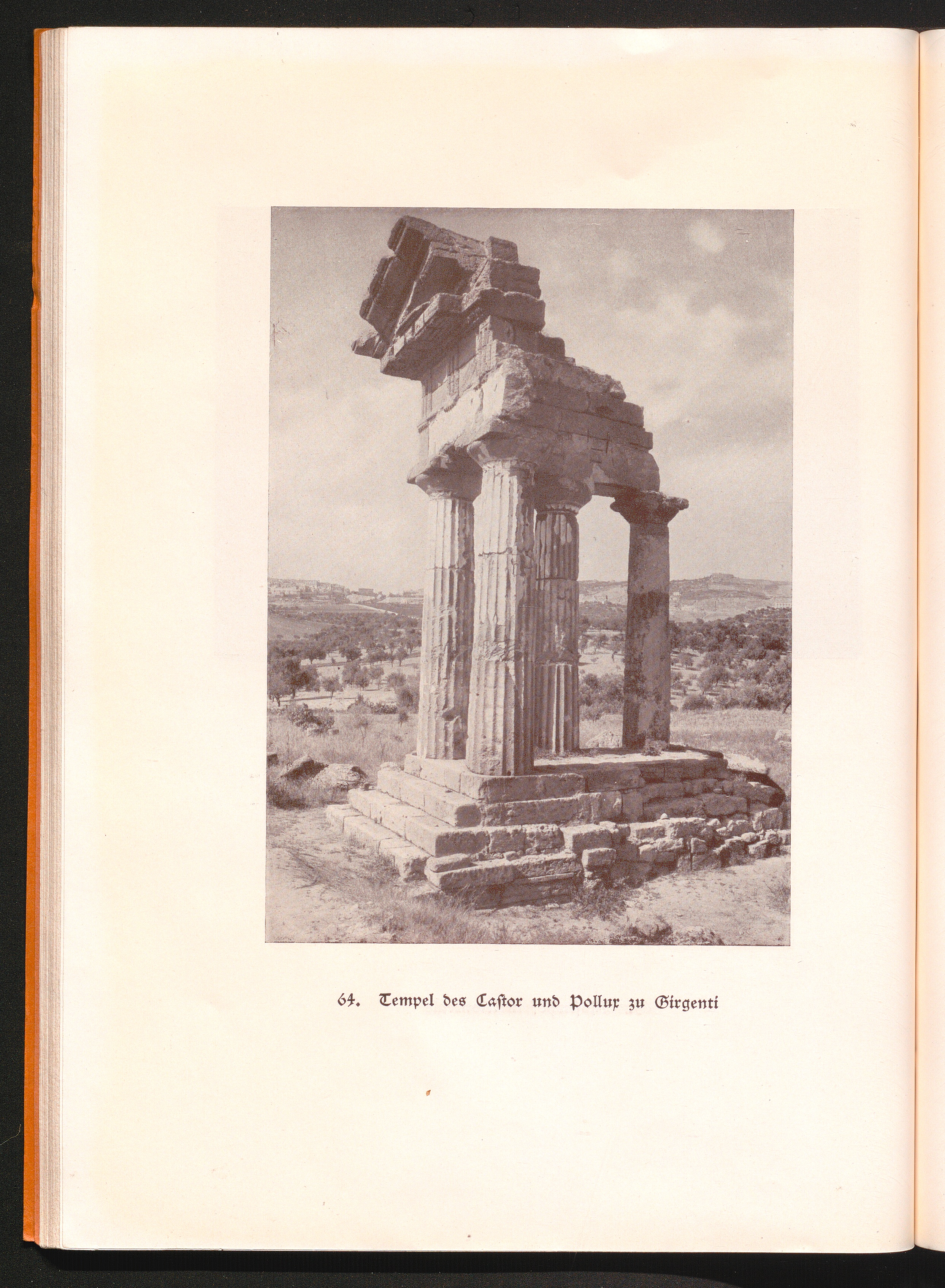 64. Tempel des Castor und Pollux zu Girgenti